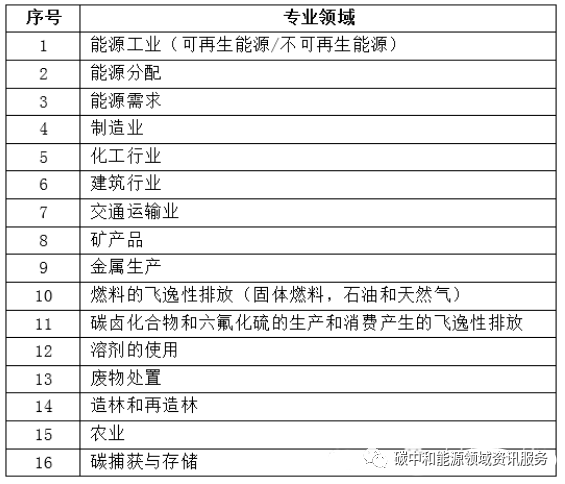 | 序号 | 专业领域 |
|---|---|
| 1 | 能源工业（可再生能源/不可再生能源） |
| 2 | 能源分配 |
| 3 | 能源需求 |
| 4 | 制造业 |
| 5 | 化工行业 |
| 6 | 建筑行业 |
| 7 | 交通运输业 |
| 8 | 矿产品 |
| 9 | 金属生产 |
| 10 | 燃料的飞逸性排放（固体燃料，石油和天然气） |
| 11 | 碳卤化合物和六氟化硫的生产和消费产生的飞逸性排放 |
| 12 | 溶剂的使用 |
| 13 | 废物处置 |
| 14 | 造林和再造林 |
| 15 | 农业 |
| 16 | 碳捕获与存储 |

碳中和能源领域资讯服务